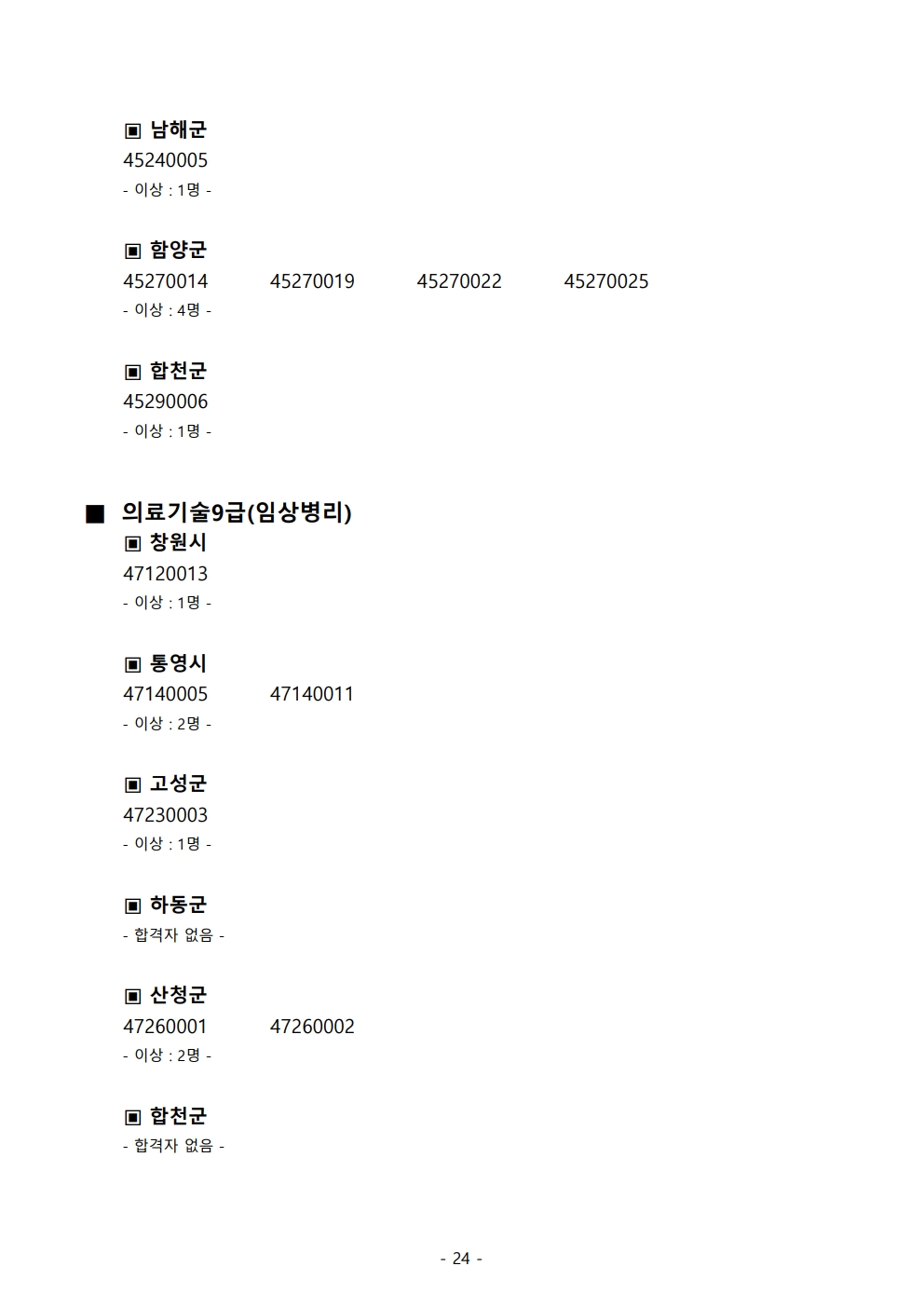 ▣ 남해군
45240005
- 이상 : 1명 -

▣ 함양군
45270014 45270019 45270022 45270025
- 이상 : 4명 -

▣ 합천군
45290006
- 이상 : 1명 -

■ 의료기술9급(임상병리)
▣ 창원시
47120013
- 이상 : 1명 -

▣ 통영시
47140005 47140011
- 이상 : 2명 -

▣ 고성군
47230003
- 이상 : 1명 -

▣ 하동군
- 합격자 없음 -

▣ 산청군
47260001 47260002
- 이상 : 2명 -

▣ 합천군
- 합격자 없음 -

- 24 -